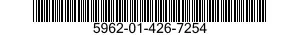 5962-01-426-7254